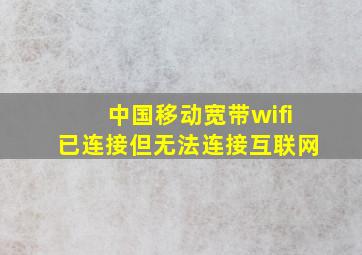 中国移动宽带wifi
已连接但无法连接互联网